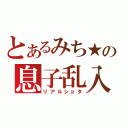 とあるみち★の
息子乱入
リアルショタ